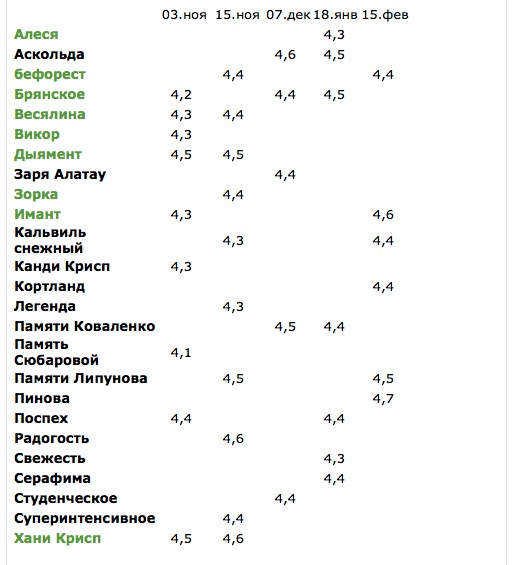 |  | 03.ноя | 15.ноя | 07.дек | 18.янв | 15.фев |
|---|---|---|---|---|---|
| Алеся |  |  |  | 4,3 |  |
| Аскольда |  |  | 4,6 | 4,5 |  |
| бефорест |  | 4,4 |  |  | 4,4 |
| Брянское | 4,2 |  | 4,4 | 4,5 |  |
| Весялина | 4,3 | 4,4 |  |  |  |
| Викор | 4,3 |  |  |  |  |
| Дыямент | 4,5 | 4,5 |  |  |  |
| Заря Алатау |  |  | 4,4 |  |  |
| Зорка |  | 4,4 |  |  |  |
| Имант | 4,3 |  |  |  | 4,6 |
| Кальвиль снежный |  | 4,3 |  |  | 4,4 |
| Канди Крисп | 4,3 |  |  |  |  |
| Кортланд |  |  |  |  | 4,4 |
| Легенда |  | 4,3 |  |  |  |
| Памяти Коваленко |  |  | 4,5 | 4,4 |  |
| Память Сюбаровой | 4,1 |  |  |  |  |
| Памяти Липунова |  | 4,5 |  |  | 4,5 |
| Пинова |  |  |  |  | 4,7 |
| Поспех | 4,4 |  |  | 4,4 |  |
| Радогость |  | 4,6 |  |  |  |
| Свежесть |  |  |  | 4,3 |  |
| Серафима |  |  |  | 4,4 |  |
| Студенческое |  |  | 4,4 |  |  |
| Суперинтенсивное |  | 4,4 |  |  |  |
| Хани Крисп | 4,5 | 4,6 |  |  |  |